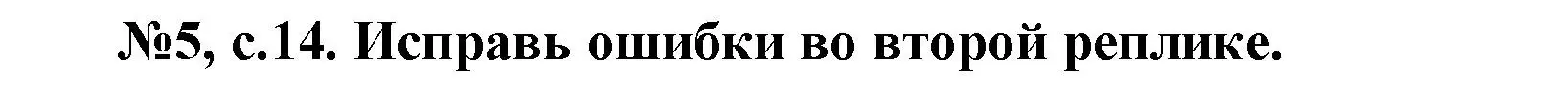 №5, с.14. Исправь ошибки во второй реплике.